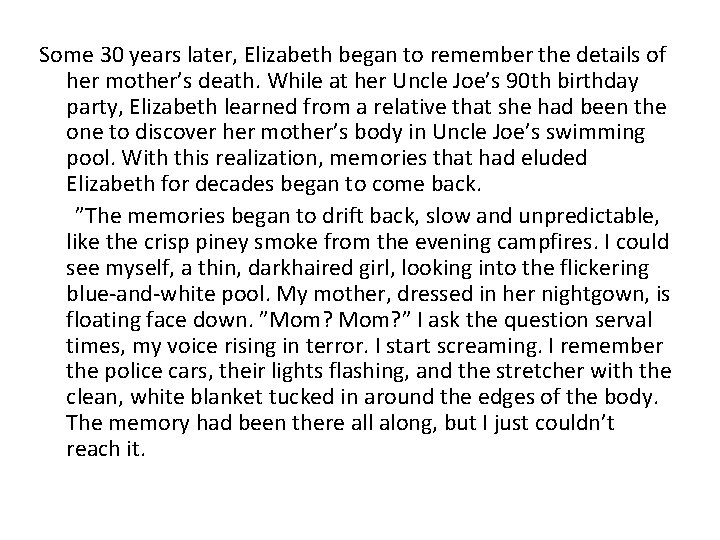 Some 30 years later, Elizabeth began to remember the details of her mother’s death. While at her Uncle Joe’s 90th birthday party, Elizabeth learned from a relative that she had been the one to discover her mother’s body in Uncle Joe’s swimming pool. With this realization, memories that had eluded Elizabeth for decades began to come back.

”The memories began to drift back, slow and unpredictable, like the crisp piney smoke from the evening campfires. I could see myself, a thin, darkhaired girl, looking into the flickering blue-and-white pool. My mother, dressed in her nightgown, is floating face down. ”Mom? Mom?” I ask the question serval times, my voice rising in terror. I start screaming. I remember the police cars, their lights flashing, and the stretcher with the clean, white blanket tucked in around the edges of the body. The memory had been there all along, but I just couldn’t reach it.